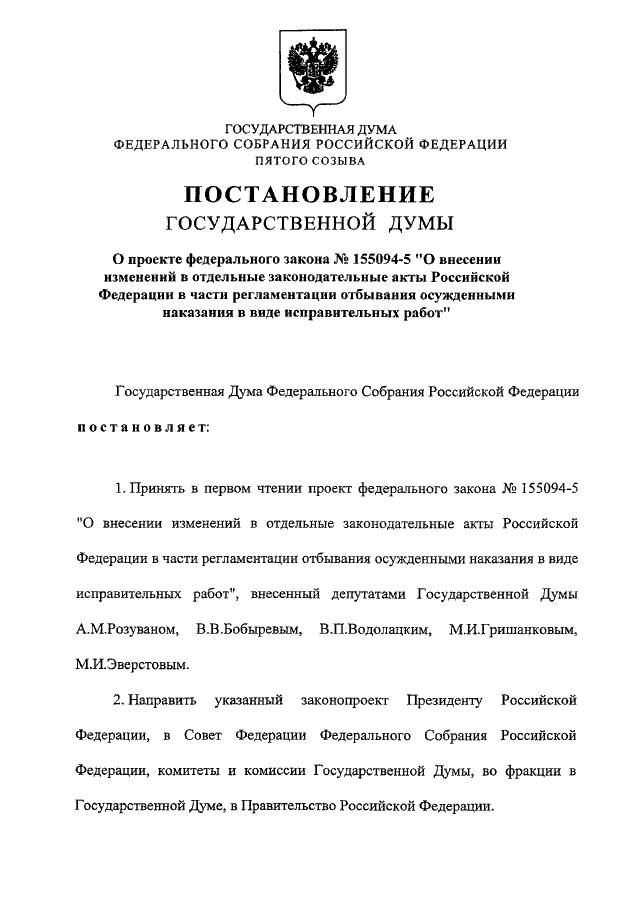 ГОСУДАРСТВЕННАЯ ДУМА
ФЕДЕРАЛЬНОГО СОБРАНИЯ РОССИЙСКОЙ ФЕДЕРАЦИИ
ПЯТОГО СОЗЫВА

ПОСТАНОВЛЕНИЕ
ГОСУДАРСТВЕННОЙ ДУМЫ

О проекте федерального закона № 155094-5 "О внесении изменений в отдельные законодательные акты Российской Федерации в части регламентации отбывания осужденными наказания в виде исправительных работ"

Государственная Дума Федерального Собрания Российской Федерации постановляет:

1. Принять в первом чтении проект федерального закона № 155094-5 "О внесении изменений в отдельные законодательные акты Российской Федерации в части регламентации отбывания осужденными наказания в виде исправительных работ", внесенный депутатами Государственной Думы А.М.Розуваном, В.В.Бобыревым, В.П.Водолацким, М.И.Гришанковым, М.И.Эверстовым.

2. Направить указанный законопроект Президенту Российской Федерации, в Совет Федерации Федерального Собрания Российской Федерации, комитеты и комиссии Государственной Думы, во фракции в Государственной Думе, в Правительство Российской Федерации.